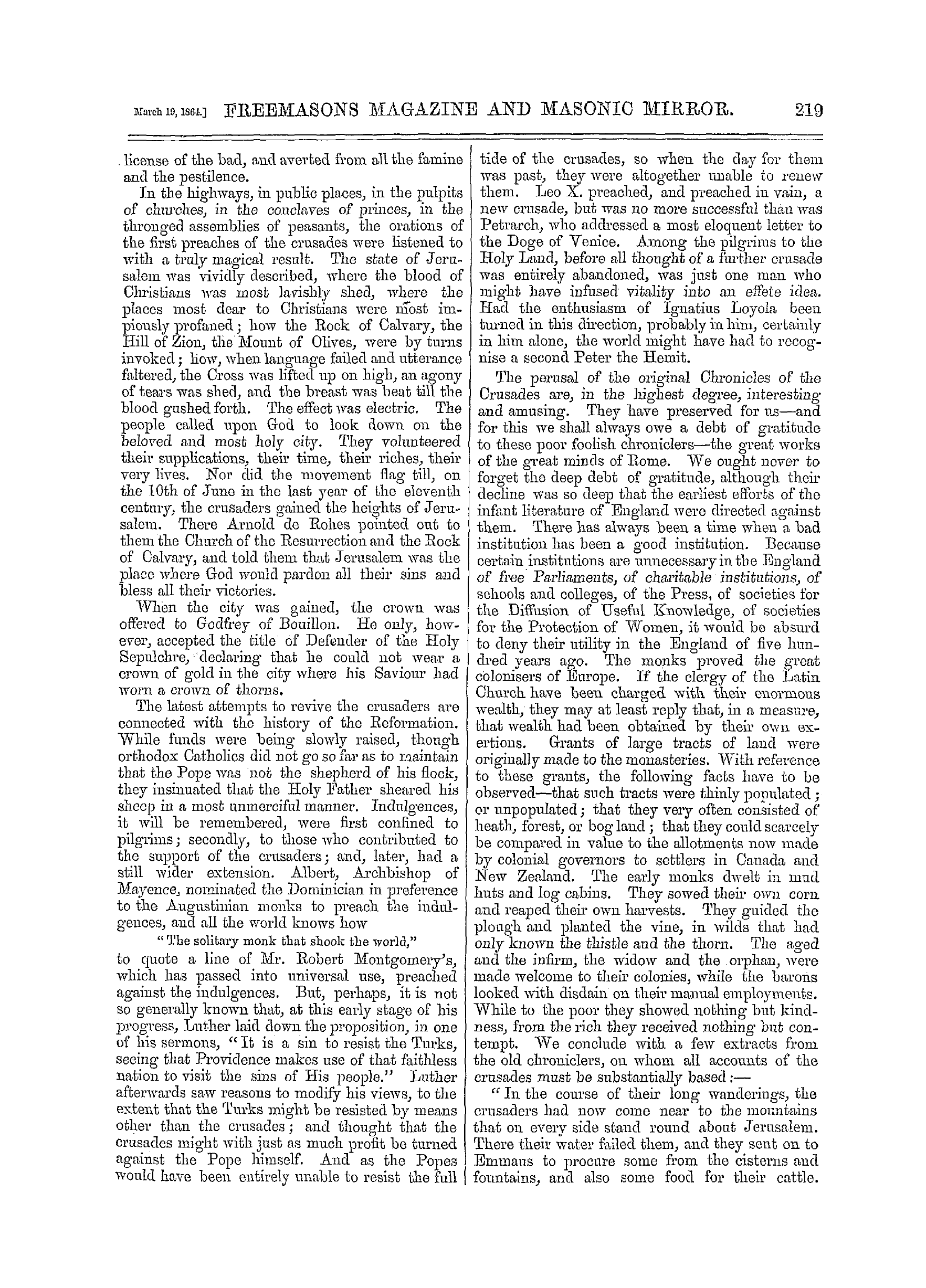 March 19, 1864.] FREEMASONS MAGAZINE AND MASONIC MIRROR. 219

license of the bad, and averted from all the famine and the pestilence.

In the highways, in public places, in the pulpits of churches, in the conclaves of princes, in the thronged assemblies of peasants, the orations of the first preaches of the crusades were listened to with a truly magical result. The state of Jerusalem was vividly described, where the blood of Christians was most lavishly shed, where the places most dear to Christians were most impiously profaned; how the Rock of Calvary, the Hill of Zion, the Mount of Olives, were by turns invoked; how, when language failed and utterance faltered, the Cross was lifted up on high, an agony of tears was shed, and the breast was beat till the blood gushed forth. The effect was electric. The people called upon God to look down on the beloved and most holy city. They volunteered their supplications, their time, their riches, their very lives. Nor did the movement flag till, on the 10th of June in the last year of the eleventh century, the crusaders gained the heights of Jerusalem. There Arnold de Rohes pointed out to them the Church of the Resurrection and the Rock of Calvary, and told them that Jerusalem was the place where God would pardon all their sins and bless all their victories.

When the city was gained, the crown was offered to Godfrey of Bouillon. He only, however, accepted the title of Defender of the Holy Sepulchre, declaring that he could not wear a crown of gold in the city where his Saviour had worn a crown of thorns.

The latest attempts to revive the crusaders are connected with the history of the Reformation. While funds were being slowly raised, though orthodox Catholics did not go so far as to maintain that the Pope was not the shepherd of his flock, they insinuated that the Holy Father sheared his sheep in a most unmerciful manner. Indulgences, it will be remembered, were first confined to pilgrims; secondly, to those who contributed to the support of the crusaders; and, later, had a still wider extension. Albert, Archbishop of Mayence, nominated the Dominician in preference to the Augustinian monks to preach the indulgences, and all the world knows how

"The solitary monk that shook the world,"

to quote a line of Mr. Robert Montgomery's, which has passed into universal use, preached against the indulgences. But, perhaps, it is not so generally known that, at this early stage of his progress, Luther laid down the proposition, in one of his sermons, "It is a sin to resist the Turks, seeing that Providence makes use of that faithless nation to visit the sins of His people." Luther afterwards saw reasons to modify his views, to the extent that the Turks might be resisted by means other than the crusades; and thought that the crusades might with just as much profit be turned against the Pope himself. And as the Popes would have been entirely unable to resist the full tide of the crusades, so when the day for them was past, they were altogether unable to renew them. Leo X. preached, and preached in vain, a new crusade, but was no more successful than was Petrarch, who addressed a most eloquent letter to the Doge of Venice. Among the pilgrims to the Holy Land, before all thought of a further crusade was entirely abandoned, was just one man who might have infused vitality into an effete idea. Had the enthusiasm of Ignatius Loyola been turned in this direction, probably in him, certainly in him alone, the world might have had to recognise a second Peter the Hemit.

The perusal of the original Chronicles of the Crusades are, in the highest degree, interesting and amusing. They have preserved for us—and for this we shall always owe a debt of gratitude to these poor foolish chroniclers—the great works of the great minds of Rome. We ought never to forget the deep debt of gratitude, although their decline was so deep that the earliest efforts of the infant literature of England were directed against them. There has always been a time when a bad institution has been a good institution. Because certain institutions are unnecessary in the England of free Parliaments, of charitable institutions, of schools and colleges, of the Press, of societies for the Diffusion of Useful Knowledge, of societies for the Protection of Women, it would be absurd to deny their utility in the England of five hundred years ago. The monks proved the great colonisers of Europe. If the clergy of the Latin Church have been charged with their enormous wealth, they may at least reply that, in a measure, that wealth had been obtained by their own exertions. Grants of large tracts of land were originally made to the monasteries. With reference to these grants, the following facts have to be observed—that such tracts were thinly populated; or unpopulated; that they very often consisted of heath, forest, or bog land; that they could scarcely be compared in value to the allotments now made by colonial governors to settlers in Canada and New Zealand. The early monks dwelt in mud huts and log cabins. They sowed their own corn and reaped their own harvests. They guided the plough and planted the vine, in wilds that had only known the thistle and the thorn. The aged and the infirm, the widow and the orphan, were made welcome to their colonies, while the barons looked with disdain on their manual employments. While to the poor they showed nothing but kindness, from the rich they received nothing but contempt. We conclude with a few extracts from the old chroniclers, on whom all accounts of the crusades must be substantially based:—

"In the course of their long wanderings, the crusaders had now come near to the mountains that on every side stand round about Jerusalem. There their water failed them, and they sent on to Emmaus to procure some from the cisterns and fountains, and also some food for their cattle.